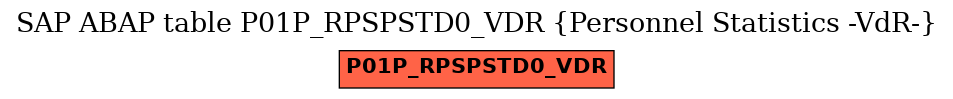 SAP ABAP table P01P_RPSPSTD0_VDR {Personnel Statistics -VdR-}

P01P_RPSPSTD0_VDR